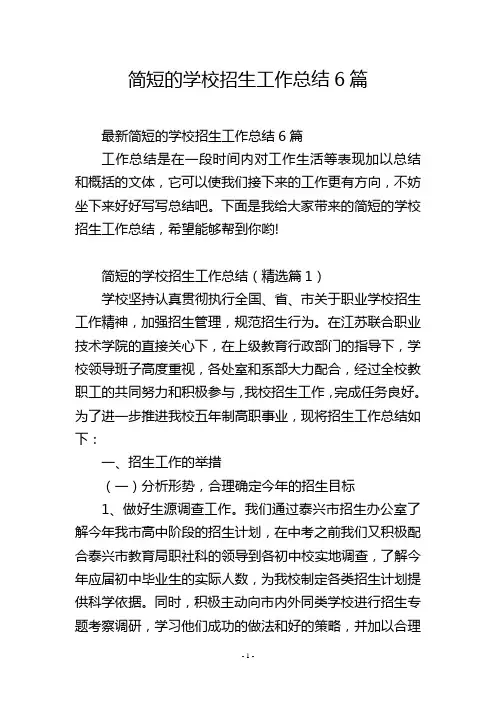 简短的学校招生工作总结 6 篇

最新简短的学校招生工作总结 6 篇

工作总结是在一段时间内对工作生活等表现加以总结和概括的文体，它可以使我们接下来的工作更有方向，不妨坐下来好好写写总结吧。下面是我给大家带来的简短的学校招生工作总结，希望能够帮到你哟!

简短的学校招生工作总结（精选篇 1）

学校坚持认真贯彻执行全国、省、市关于职业学校招生工作精神，加强招生管理，规范招生行为。在江苏联合职业技术学院的直接关心下，在上级教育行政部门的指导下，学校领导班子高度重视，各处室和系部大力配合，经过全校教职工的共同努力和积极参与，我校招生工作，完成任务良好。为了进一步推进我校五年制高职事业，现将招生工作总结如下：

一、招生工作的举措

（一）分析形势，合理确定今年的招生目标

1、做好生源调查工作。我们通过泰兴市招生办公室了解今年我市高中阶段的招生计划，在中考之前我们又积极配合泰兴市教育局职社科的领导到各初中校实地调查，了解今年应届初中毕业生的实际人数，为我校制定各类招生计划提供科学依据。同时，积极主动向市内外同类学校进行招生专题考察调研，学习他们成功的做法和好的策略，并加以合理

- 1 -